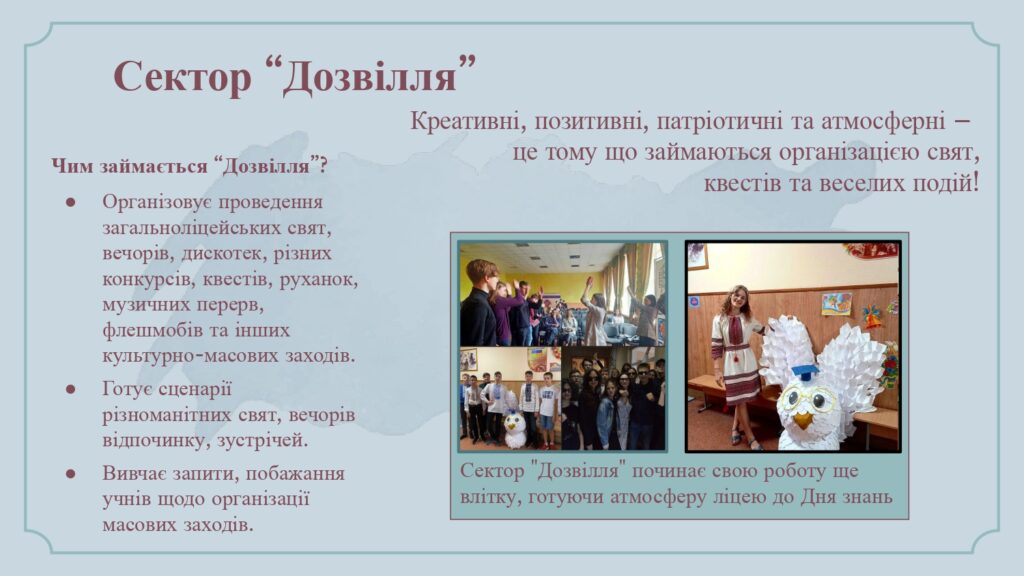 Сектор “Дозвілля”

Креативні, позитивні, патріотичні та атмосферні – це тому що займаються організацією свят, квестів та веселих подій!

Чим займається “Дозвілля”?

● Організовує проведення загальноліцейських свят, вечорів, дискотек, різних конкурсів, квестів, руханок, музичних перерв, флешмобів та інших культурно-масових заходів.

● Готує сценарії різноманітних свят, вечорів відпочинку, зустрічей.

● Вивчає запити, побажання учнів щодо організації масових заходів.

Сектор "Дозвілля" починає свою роботу ще влітку, готуючи атмосферу ліцею до Дня знань